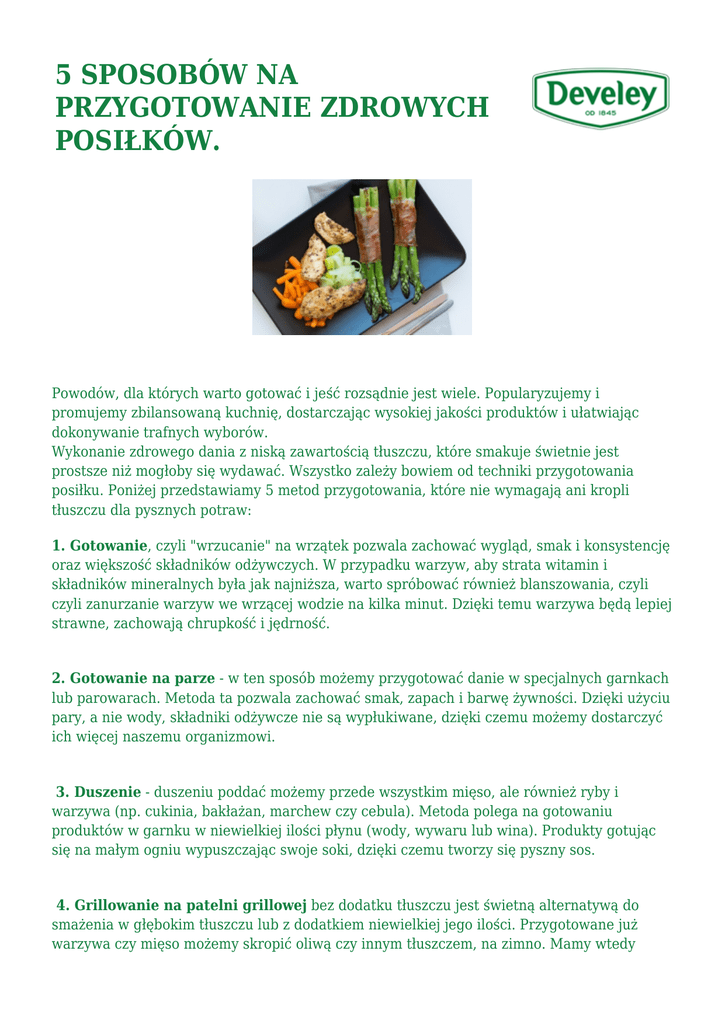 5 SPOSOBÓW NA PRZYGOTOWANIE ZDROWYCH POSIŁKÓW.

Develey
OD 1845

Powodów, dla których warto gotować i jeść rozsądnie jest wiele. Popularyzujemy i promujemy zbilansowaną kuchnię, dostarczając wysokiej jakości produktów i ułatwiając dokonywanie trafnych wyborów.
Wykonanie zdrowego dania z niską zawartością tłuszczu, które smakuje świetnie jest prostsze niż mogłoby się wydawać. Wszystko zależy bowiem od techniki przygotowania posiłku. Poniżej przedstawiamy 5 metod przygotowania, które nie wymagają ani kropli tłuszczu dla pysznych potraw:

1. Gotowanie, czyli "wrzucanie" na wrzątek pozwala zachować wygląd, smak i konsystencję oraz większość składników odżywczych. W przypadku warzyw, aby strata witamin i składników mineralnych była jak najniższa, warto spróbować również blanszowania, czyli czyli zanurzanie warzyw we wrzącej wodzie na kilka minut. Dzięki temu warzywa będą lepiej strawne, zachowają chrupkość i jędrność.

2. Gotowanie na parze - w ten sposób możemy przygotować danie w specjalnych garnkach lub parowarach. Metoda ta pozwala zachować smak, zapach i barwę żywności. Dzięki użyciu pary, a nie wody, składniki odżywcze nie są wypłukiwane, dzięki czemu możemy dostarczyć ich więcej naszemu organizmowi.

3. Duszenie - duszeniu poddać możemy przede wszystkim mięso, ale również ryby i warzywa (np. cukinia, bakłażan, marchew czy cebula). Metoda polega na gotowaniu produktów w garnku w niewielkiej ilości płynu (wody, wywaru lub wina). Produkty gotując się na małym ogniu wypuszczając swoje soki, dzięki czemu tworzy się pyszny sos.

4. Grillowanie na patelni grillowej bez dodatku tłuszczu jest świetną alternatywą do smażenia w głębokim tłuszczu lub z dodatkiem niewielkiej jego ilości. Przygotowane już warzywa czy mięso możemy skropić oliwą czy innym tłuszczem, na zimno. Mamy wtedy